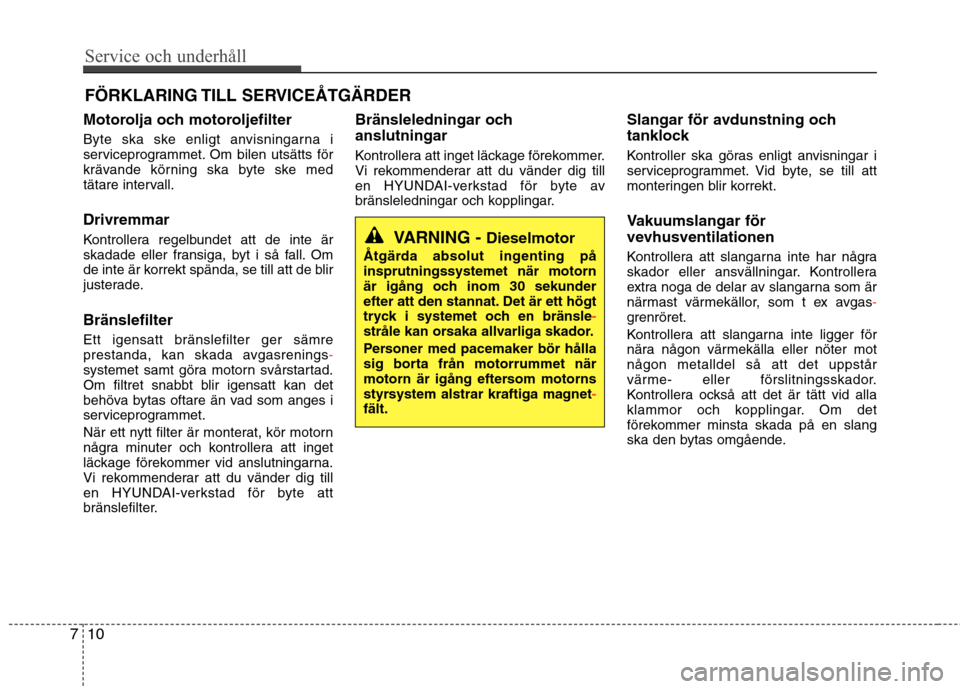 Service och underhåll

FÖRKLARING TILL SERVICEÅTGÄRDER

Motorolja och motoroljefilter

Byte ska ske enligt anvisningarna i serviceprogrammet. Om bilen utsätts för krävande körning ska byte ske med tätare intervall.

Drivremmar

Kontrollera regelbundet att de inte är skadade eller fransiga, byt i så fall. Om de inte är korrekt spända, se till att de blir justerade.

Bränslefilter

Ett igensatt bränslefilter ger sämre prestanda, kan skada avgasreningssystemet samt göra motorn svårstartad. Om filtret snabbt blir igensatt kan det behöva bytas oftare än vad som anges i serviceprogrammet.

När ett nytt filter är monterat, kör motorn några minuter och kontrollera att inget läckage förekommer vid anslutningarna. Vi rekommenderar att du vänder dig till en HYUNDAI-verkstad för byte att bränslefilter.

Bränsleledningar och anslutningar

Kontrollera att inget läckage förekommer. Vi rekommenderar att du vänder dig till en HYUNDAI-verkstad för byte av bränsleledningar och kopplingar.

VARNING - Dieselmotor

Åtgärda absolut ingenting på insprutningssystemet när motorn är igång och inom 30 sekunder efter att den stannat. Det är ett högt tryck i systemet och en bränslestråle kan orsaka allvarliga skador.

Personer med pacemaker bör hålla sig borta från motorrummet när motorn är igång eftersom motorns styrsystem alstrar kraftiga magnetfält.

Slangar för avdunstning och tanklock

Kontroller ska göras enligt anvisningar i serviceprogrammet. Vid byte, se till att monteringen blir korrekt.

Vakuumslangar för vevhusventilationen

Kontrollera att slangarna inte har några skador eller ansvällningar. Kontrollera extra noga de delar av slangarna som är närmast värmekällor, som t ex avgasgrenröret.

Kontrollera att slangarna inte ligger för nära någon värmekälla eller nöter mot någon metalldel så att det uppstår värme- eller förslitningsskador. Kontrollera också att det är tätt vid alla klammor och kopplingar. Om det förekommer minsta skada på en slang ska den bytas omgående.

7 10

carmanualsonline.info